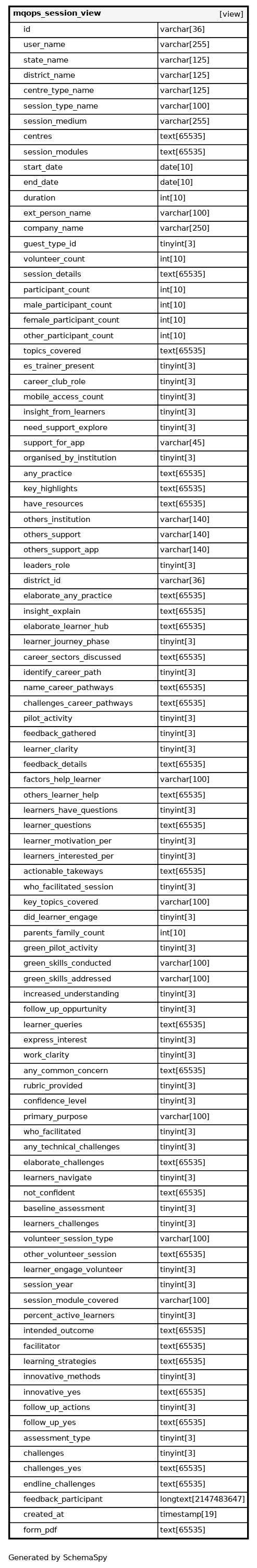 | mqops_session_view | [view] |
|---|---|
| id | varchar[36] |
| user_name | varchar[255] |
| state_name | varchar[125] |
| district_name | varchar[125] |
| centre_type_name | varchar[125] |
| session_type_name | varchar[100] |
| session_medium | varchar[255] |
| centres | text[65535] |
| session_modules | text[65535] |
| start_date | date[10] |
| end_date | date[10] |
| duration | int[10] |
| ext_person_name | varchar[100] |
| company_name | varchar[250] |
| guest_type_id | tinyint[3] |
| volunteer_count | int[10] |
| session_details | text[65535] |
| participant_count | int[10] |
| male_participant_count | int[10] |
| female_participant_count | int[10] |
| other_participant_count | int[10] |
| topics_covered | text[65535] |
| es_trainer_present | tinyint[3] |
| career_club_role | tinyint[3] |
| mobile_access_count | tinyint[3] |
| insight_from_learners | tinyint[3] |
| need_support_explore | tinyint[3] |
| support_for_app | varchar[45] |
| organised_by_institution | tinyint[3] |
| any_practice | text[65535] |
| key_highlights | text[65535] |
| have_resources | text[65535] |
| others_institution | varchar[140] |
| others_support | varchar[140] |
| others_support_app | varchar[140] |
| leaders_role | tinyint[3] |
| district_id | varchar[36] |
| elaborate_any_practice | text[65535] |
| insight_explain | text[65535] |
| elaborate_learner_hub | text[65535] |
| learner_journey_phase | tinyint[3] |
| career_sectors_discussed | text[65535] |
| identify_career_path | tinyint[3] |
| name_career_pathways | text[65535] |
| challenges_career_pathways | text[65535] |
| pilot_activity | tinyint[3] |
| feedback_gathered | tinyint[3] |
| learner_clarity | tinyint[3] |
| feedback_details | text[65535] |
| factors_help_learner | varchar[100] |
| others_learner_help | text[65535] |
| learners_have_questions | tinyint[3] |
| learner_questions | text[65535] |
| learner_motivation_per | tinyint[3] |
| learners_interested_per | tinyint[3] |
| actionable_takeways | text[65535] |
| who_facilitated_session | tinyint[3] |
| key_topics_covered | varchar[100] |
| did_learner_engage | tinyint[3] |
| parents_family_count | int[10] |
| green_pilot_activity | tinyint[3] |
| green_skills_conducted | varchar[100] |
| green_skills_addressed | varchar[100] |
| increased_understanding | tinyint[3] |
| follow_up_oppurtunity | tinyint[3] |
| learner_queries | text[65535] |
| express_interest | tinyint[3] |
| work_clarity | tinyint[3] |
| any_common_concern | text[65535] |
| rubric_provided | tinyint[3] |
| confidence_level | tinyint[3] |
| primary_purpose | varchar[100] |
| who_facilitated | tinyint[3] |
| any_technical_challenges | tinyint[3] |
| elaborate_challenges | text[65535] |
| learners_navigate | tinyint[3] |
| not_confident | text[65535] |
| baseline_assessment | tinyint[3] |
| learners_challenges | tinyint[3] |
| volunteer_session_type | varchar[100] |
| other_volunteer_session | text[65535] |
| learner_engage_volunteer | tinyint[3] |
| session_year | tinyint[3] |
| session_module_covered | varchar[100] |
| percent_active_learners | tinyint[3] |
| intended_outcome | text[65535] |
| facilitator | text[65535] |
| learning_strategies | text[65535] |
| innovative_methods | tinyint[3] |
| innovative_yes | text[65535] |
| follow_up_actions | tinyint[3] |
| follow_up_yes | text[65535] |
| assessment_type | tinyint[3] |
| challenges | tinyint[3] |
| challenges_yes | text[65535] |
| endline_challenges | text[65535] |
| feedback_participant | longtext[2147483647] |
| created_at | timestamp[19] |
| form_pdf | text[65535] |

Generated by SchemaSpy